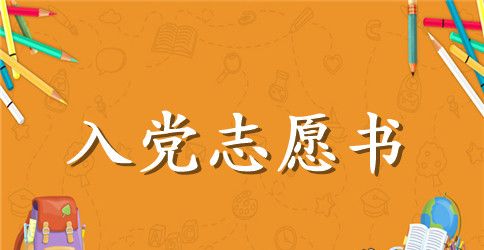 入党志愿书